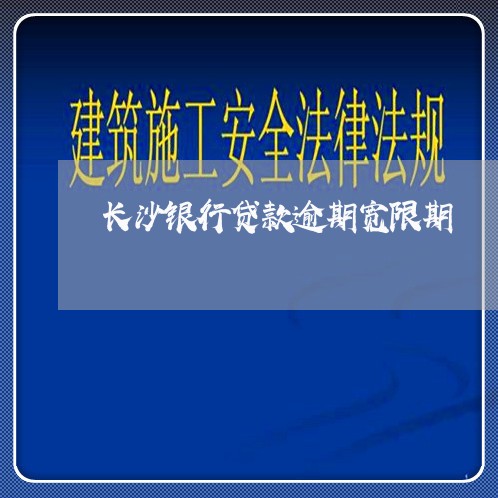 建筑施工安全法律法规

长沙银行贷款逾期宽限期